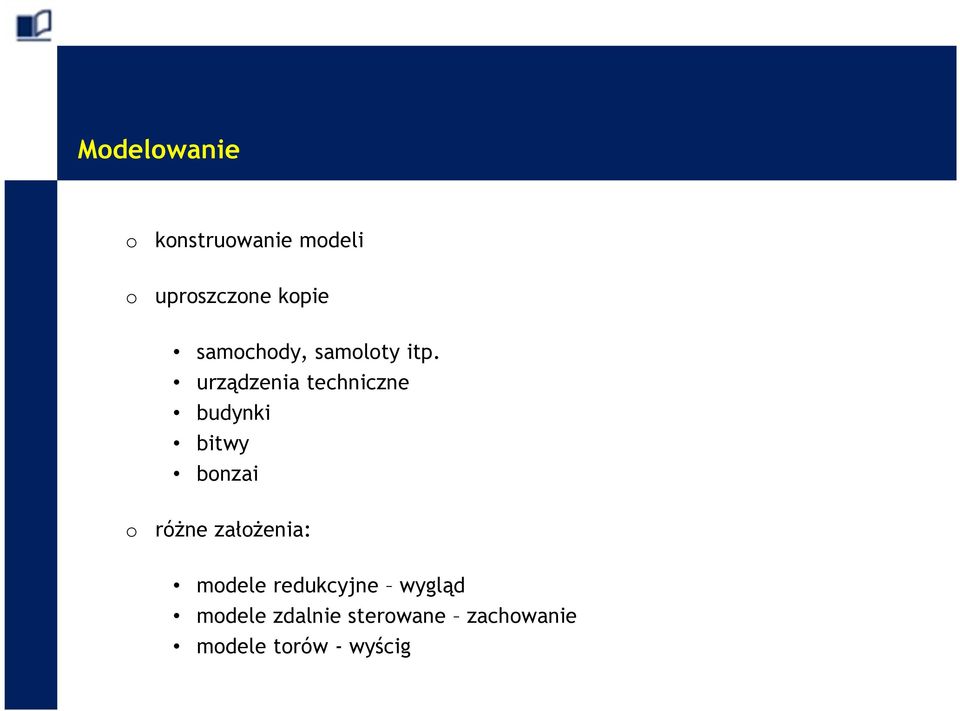 Modelowanie

o konstruowanie modeli

o uproszczone kopie

• samochody, samoloty itp.
• urządzenia techniczne
• budynki
• bitwy
• bonzai

o różne założenia:

• modele redukcyjne – wygląd
• modele zdalnie sterowane – zachowanie
• modele torów - wyścig